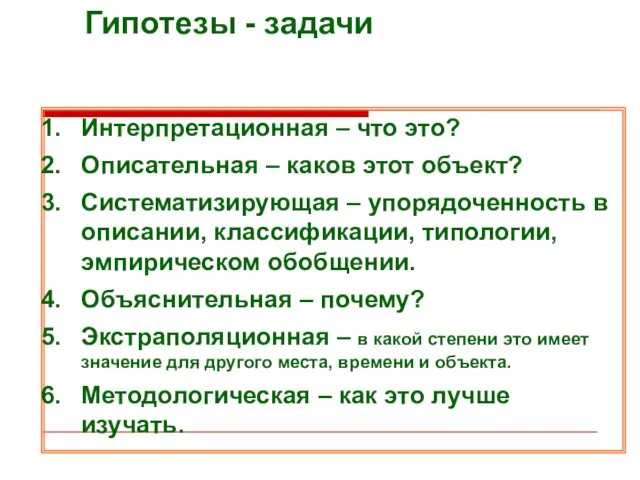 Гипотезы - задачи

1. Интерпретационная – что это?
2. Описательная – каков этот объект?
3. Систематизирующая – упорядоченность в описании, классификации, типологии, эмпирическом обобщении.
4. Объяснительная – почему?
5. Экстраполяционная – в какой степени это имеет значение для другого места, времени и объекта.
6. Методологическая – как это лучше изучать.